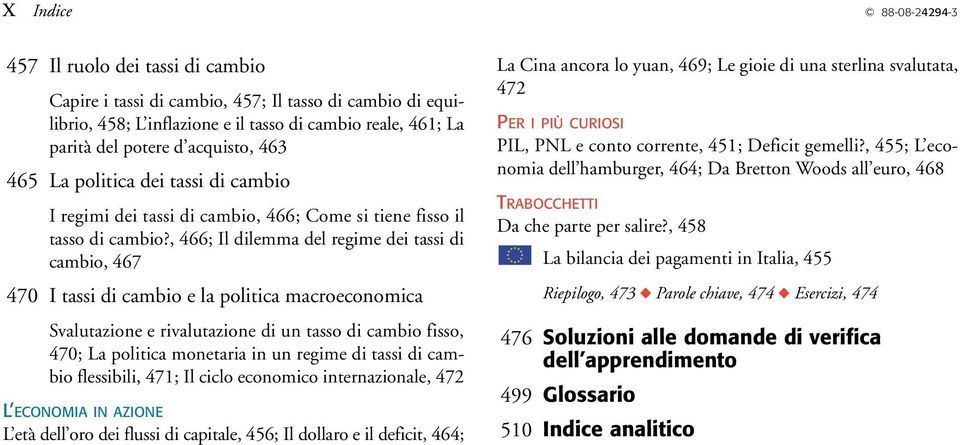 X Indice

© 88-08-24294-3

457 Il ruolo dei tassi di cambio

Capire i tassi di cambio, 457; Il tasso di cambio di equilibrio, 458; L'inflazione e il tasso di cambio reale, 461; La parità del potere d'acquisto, 463

465 La politica dei tassi di cambio

I regimi dei tassi di cambio, 466; Come si tiene fisso il tasso di cambio?, 466; Il dilemma del regime dei tassi di cambio, 467

470 I tassi di cambio e la politica macroeconomica

Svalutazione e rivalutazione di un tasso di cambio fisso, 470; La politica monetaria in un regime di tassi di cambio flessibili, 471; Il ciclo economico internazionale, 472

L'ECONOMIA IN AZIONE

L'età dell'oro dei flussi di capitale, 456; Il dollaro e il deficit, 464; La Cina ancora lo yuan, 469; Le gioie di una sterlina svalutata, 472

PER I PIÙ CURIOSI

PIL, PNL e conto corrente, 451; Deficit gemelli?, 455; L'economia dell'hamburger, 464; Da Bretton Woods all'euro, 468

TRABOCCHETTI

Da che parte per salire?, 458

La bilancia dei pagamenti in Italia, 455

Riepilogo, 473 ◆ Parole chiave, 474 ◆ Esercizi, 474

476 Soluzioni alle domande di verifica dell'apprendimento

499 Glossario

510 Indice analitico